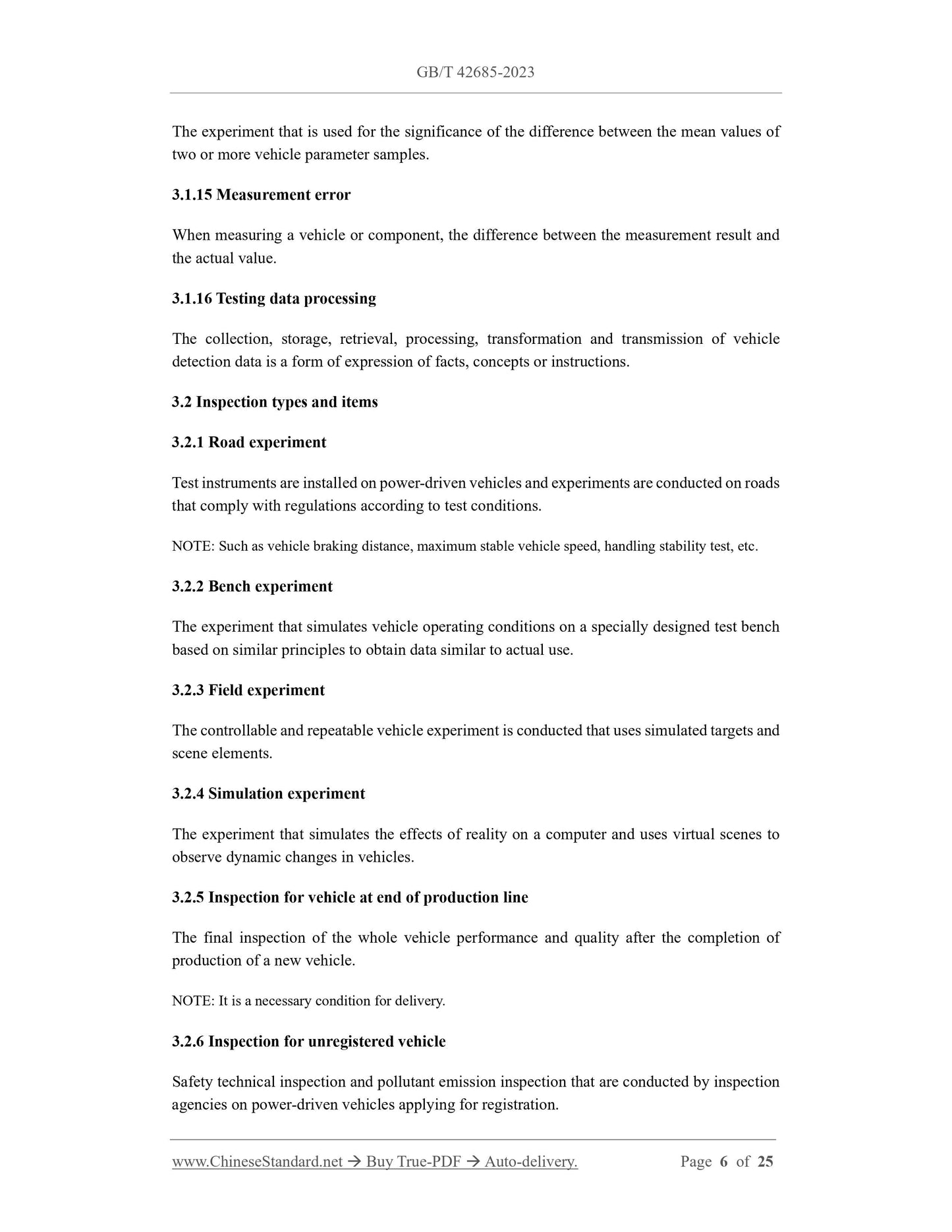 GB/T 42685-2023

The experiment that is used for the significance of the difference between the mean values of two or more vehicle parameter samples.

3.1.15 Measurement error

When measuring a vehicle or component, the difference between the measurement result and the actual value.

3.1.16 Testing data processing

The collection, storage, retrieval, processing, transformation and transmission of vehicle detection data is a form of expression of facts, concepts or instructions.

3.2 Inspection types and items

3.2.1 Road experiment

Test instruments are installed on power-driven vehicles and experiments are conducted on roads that comply with regulations according to test conditions.

NOTE: Such as vehicle braking distance, maximum stable vehicle speed, handling stability test, etc.

3.2.2 Bench experiment

The experiment that simulates vehicle operating conditions on a specially designed test bench based on similar principles to obtain data similar to actual use.

3.2.3 Field experiment

The controllable and repeatable vehicle experiment is conducted that uses simulated targets and scene elements.

3.2.4 Simulation experiment

The experiment that simulates the effects of reality on a computer and uses virtual scenes to observe dynamic changes in vehicles.

3.2.5 Inspection for vehicle at end of production line

The final inspection of the whole vehicle performance and quality after the completion of production of a new vehicle.

NOTE: It is a necessary condition for delivery.

3.2.6 Inspection for unregistered vehicle

Safety technical inspection and pollutant emission inspection that are conducted by inspection agencies on power-driven vehicles applying for registration.

www.ChineseStandard.net → Buy True-PDF → Auto-delivery. Page 6 of 25